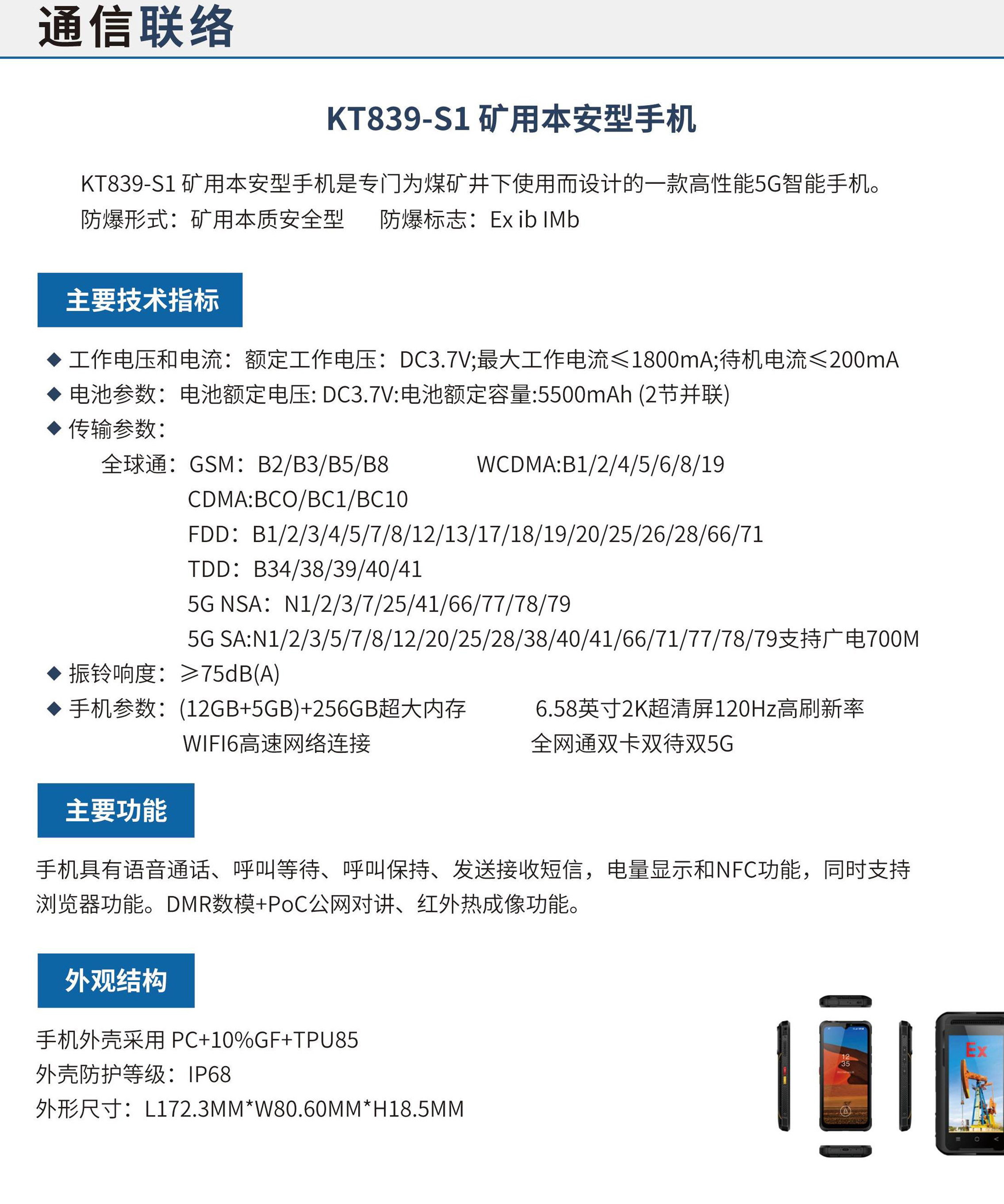 通信联络

KT839-S1 矿用本安型手机

KT839-S1 矿用本安型手机是专门为煤矿井下使用而设计的一款高性能5G智能手机。
防爆形式：矿用本质安全型　　防爆标志：Ex ib IMb

主要技术指标

◆ 工作电压和电流：额定工作电压：DC3.7V;最大工作电流≤1800mA;待机电流≤200mA
◆ 电池参数：电池额定电压: DC3.7V:电池额定容量:5500mAh (2节并联)
◆ 传输参数：
全球通：GSM：B2/B3/B5/B8　　WCDMA:B1/2/4/5/6/8/19
CDMA:BCO/BC1/BC10
FDD：B1/2/3/4/5/7/8/12/13/17/18/19/20/25/26/28/66/71
TDD：B34/38/39/40/41
5G NSA：N1/2/3/7/25/41/66/77/78/79
5G SA:N1/2/3/5/7/8/12/20/25/28/38/40/41/66/71/77/78/79支持广电700M
◆ 振铃响度：≥75dB(A)
◆ 手机参数：(12GB+5GB)+256GB超大内存　　6.58英寸2K超清屏120Hz高刷新率
WIFI6高速网络连接　　全网通双卡双待双5G

主要功能

手机具有语音通话、呼叫等待、呼叫保持、发送接收短信，电量显示和NFC功能，同时支持浏览器功能。DMR数模+PoC公网对讲、红外热成像功能。

外观结构

手机外壳采用 PC+10%GF+TPU85
外壳防护等级：IP68
外形尺寸：L172.3MM*W80.60MM*H18.5MM

12
35

Ex